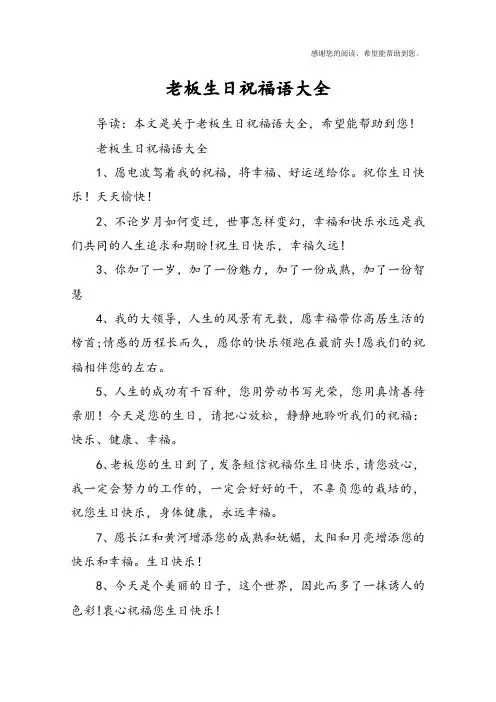 感谢您的阅读，希望能帮助到您。

老板生日祝福语大全

导读：本文是关于老板生日祝福语大全，希望能帮助到您！

老板生日祝福语大全

1、愿电波驾着我的祝福，将幸福、好运送给你。祝你生日快乐！天天愉快！

2、不论岁月如何变迁，世事怎样变幻，幸福和快乐永远是我们共同的人生追求和期盼！祝生日快乐，幸福久远！

3、你加了一岁，加了一份魅力，加了一份成熟，加了一份智慧

4、我的大领导，人生的风景有无数，愿幸福带你高居生活的榜首；情感的历程长而久，愿你的快乐领跑在最前头！愿我们的祝福相伴您的左右。

5、人生的成功有千百种，您用劳动书写光荣，您用真情善待亲朋！今天是您的生日，请把心放松，静静地聆听我们的祝福：快乐、健康、幸福。

6、老板您的生日到了，发条短信祝福你生日快乐，请您放心，我一定会努力的工作的，一定会好好的干，不辜负您的栽培的，祝您生日快乐，身体健康，永远幸福。

7、愿长江和黄河增添您的成熟和妩媚，太阳和月亮增添您的快乐和幸福。生日快乐！

8、今天是个美丽的日子，这个世界，因此而多了一抹诱人的色彩！衷心祝福您生日快乐！